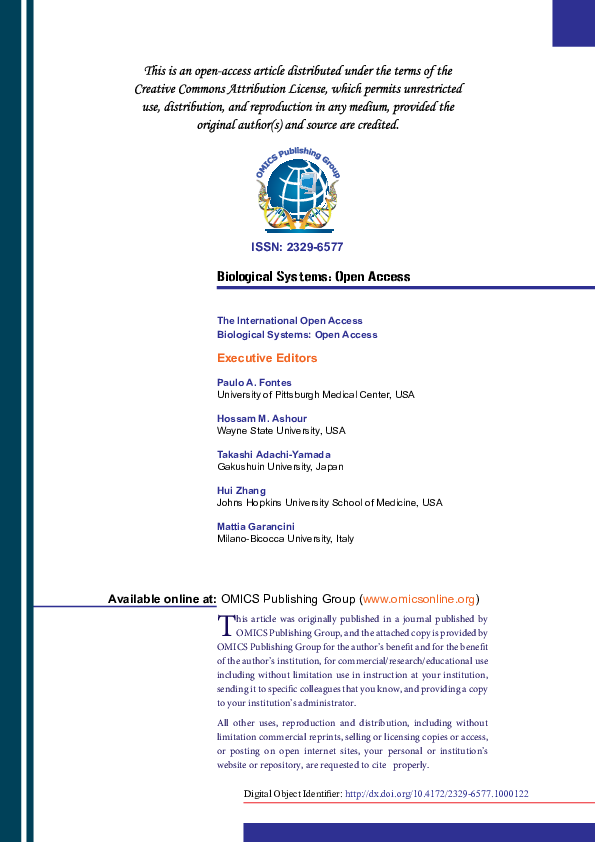 This is an open-access article distributed under the terms of the Creative Commons Attribution License, which permits unrestricted use, distribution, and reproduction in any medium, provided the original author(s) and source are credited.

OMICS Publishing Group

ISSN: 2329-6577

Biological Systems: Open Access

The International Open Access
Biological Systems: Open Access

Executive Editors

Paulo A. Fontes
University of Pittsburgh Medical Center, USA

Hossam M. Ashour
Wayne State University, USA

Takashi Adachi-Yamada
Gakushuin University, Japan

Hui Zhang
Johns Hopkins University School of Medicine, USA

Mattia Garancini
Milano-Bicocca University, Italy

Available online at: OMICS Publishing Group (www.omicsonline.org)

This article was originally published in a journal published by OMICS Publishing Group, and the attached copy is provided by OMICS Publishing Group for the author's benefit and for the benefit of the author's institution, for commercial/research/educational use including without limitation use in instruction at your institution, sending it to specific colleagues that you know, and providing a copy to your institution's administrator.

All other uses, reproduction and distribution, including without limitation commercial reprints, selling or licensing copies or access, or posting on open internet sites, your personal or institution's website or repository, are requested to cite properly.

Digital Object Identifier: http://dx.doi.org/10.4172/2329-6577.1000122